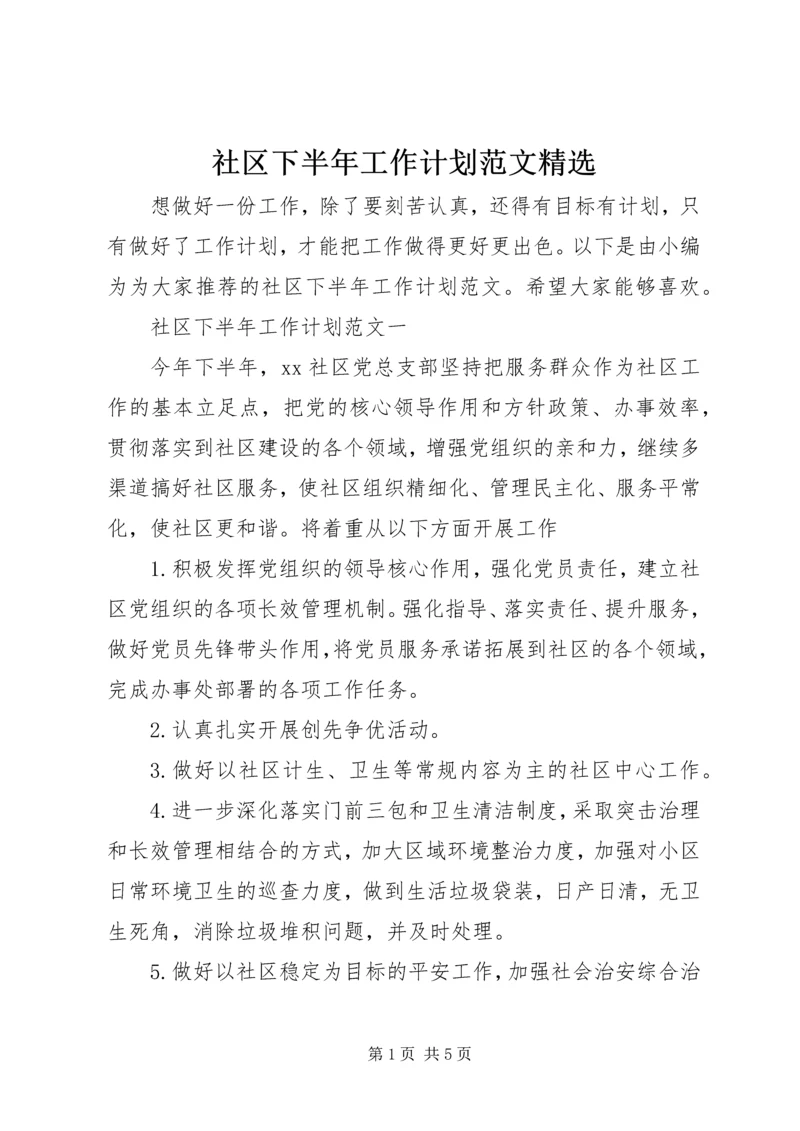 社区下半年工作计划范文精选

想做好一份工作，除了要刻苦认真，还得有目标有计划，只有做好了工作计划，才能把工作做得更好更出色。以下是由小编为为大家推荐的社区下半年工作计划范文。希望大家能够喜欢。

社区下半年工作计划范文一

今年下半年，xx社区党总支部坚持把服务群众作为社区工作的基本立足点，把党的核心领导作用和方针政策、办事效率，贯彻落实到社区建设的各个领域，增强党组织的亲和力，继续多渠道搞好社区服务，使社区组织精细化、管理民主化、服务平常化，使社区更和谐。将着重从以下方面开展工作

1.积极发挥党组织的领导核心作用，强化党员责任，建立社区党组织的各项长效管理机制。强化指导、落实责任、提升服务，做好党员先锋带头作用，将党员服务承诺拓展到社区的各个领域，完成办事处部署的各项工作任务。

2.认真扎实开展创先争优活动。

3.做好以社区计生、卫生等常规内容为主的社区中心工作。

4.进一步深化落实门前三包和卫生清洁制度，采取突击治理和长效管理相结合的方式，加大区域环境整治力度，加强对小区日常环境卫生的巡查力度，做到生活垃圾袋装，日产日清，无卫生死角，消除垃圾堆积问题，并及时处理。

5.做好以社区稳定为目标的平安工作，加强社会治安综合治

第1页 共5页